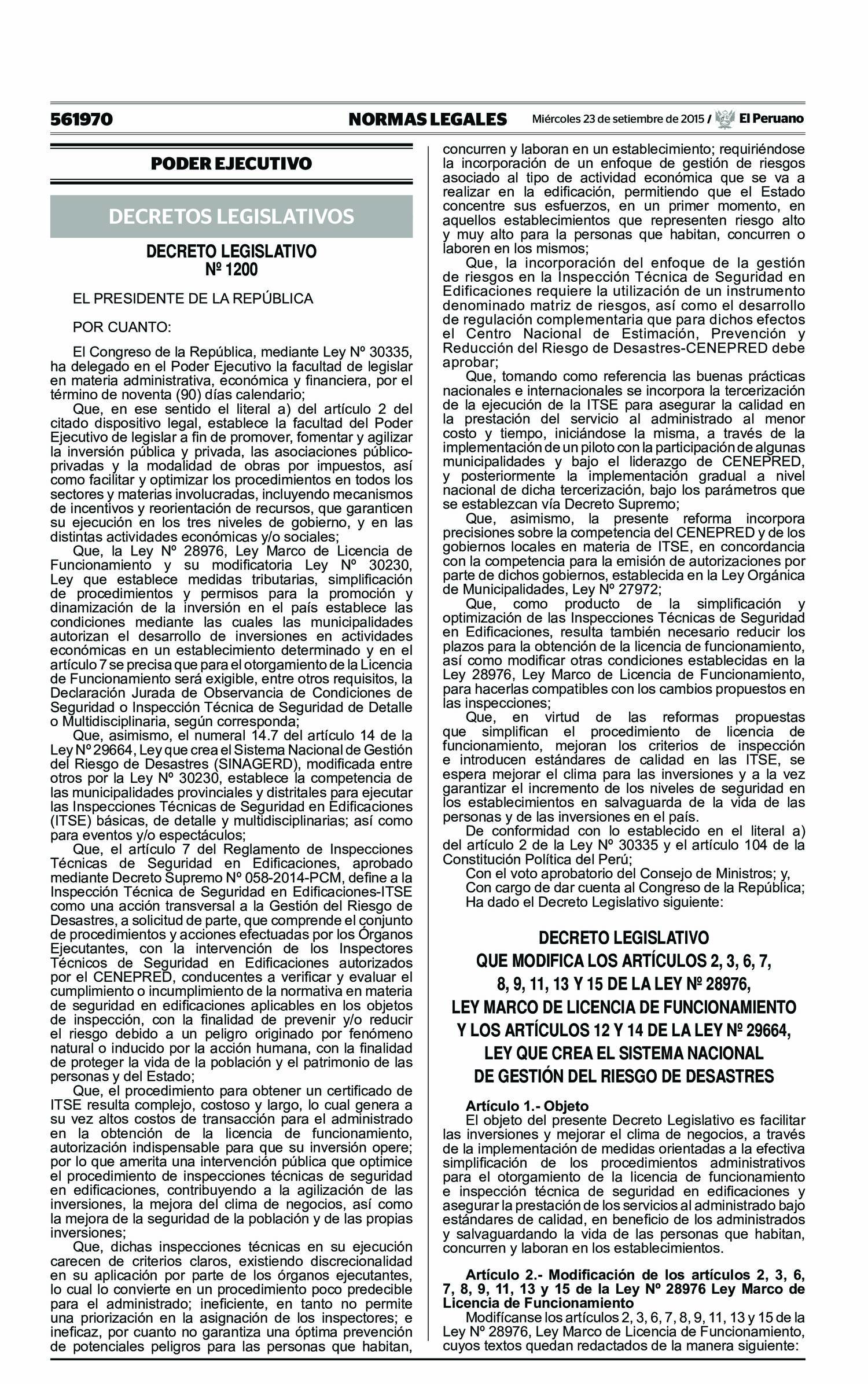 561970 NORMAS LEGALES Miércoles 23 de setiembre de 2015 / El Peruano

PODER EJECUTIVO

DECRETOS LEGISLATIVOS

DECRETO LEGISLATIVO
Nº 1200

EL PRESIDENTE DE LA REPÚBLICA

POR CUANTO:

El Congreso de la República, mediante Ley Nº 30335, ha delegado en el Poder Ejecutivo la facultad de legislar en materia administrativa, económica y financiera, por el término de noventa (90) días calendario;

Que, en ese sentido el literal a) del artículo 2 del citado dispositivo legal, establece la facultad del Poder Ejecutivo de legislar a fin de promover, fomentar y agilizar la inversión pública y privada, las asociaciones público-privadas y la modalidad de obras por impuestos, así como facilitar y optimizar los procedimientos en todos los sectores y materias involucradas, incluyendo mecanismos de incentivos y reorientación de recursos, que garanticen su ejecución en los tres niveles de gobierno, y en las distintas actividades económicas y/o sociales;

Que, la Ley Nº 28976, Ley Marco de Licencia de Funcionamiento y su modificatoria Ley Nº 30230, Ley que establece medidas tributarias, simplificación de procedimientos y permisos para la promoción y dinamización de la inversión en el país establece las condiciones mediante las cuales las municipalidades autorizan el desarrollo de inversiones en actividades económicas en un establecimiento determinado y en el artículo 7 se precisa que para el otorgamiento de la Licencia de Funcionamiento será exigible, entre otros requisitos, la Declaración Jurada de Observancia de Condiciones de Seguridad o Inspección Técnica de Seguridad de Detalle o Multidisciplinaria, según corresponda;

Que, asimismo, el numeral 14.7 del artículo 14 de la Ley Nº 29664, Ley que crea el Sistema Nacional de Gestión del Riesgo de Desastres (SINAGERD), modificada entre otros por la Ley Nº 30230, establece la competencia de las municipalidades provinciales y distritales para ejecutar las Inspecciones Técnicas de Seguridad en Edificaciones (ITSE) básicas, de detalle y multidisciplinarias; así como para eventos y/o espectáculos;

Que, el artículo 7 del Reglamento de Inspecciones Técnicas de Seguridad en Edificaciones, aprobado mediante Decreto Supremo Nº 058-2014-PCM, define a la Inspección Técnica de Seguridad en Edificaciones-ITSE como una acción transversal a la Gestión del Riesgo de Desastres, a solicitud de parte, que comprende el conjunto de procedimientos y acciones efectuadas por los Órganos Ejecutantes, con la intervención de los Inspectores Técnicos de Seguridad en Edificaciones autorizados por el CENEPRED, conducentes a verificar y evaluar el cumplimiento o incumplimiento de la normativa en materia de seguridad en edificaciones aplicables en los objetos de inspección, con la finalidad de prevenir y/o reducir el riesgo debido a un peligro originado por fenómeno natural o inducido por la acción humana, con la finalidad de proteger la vida de la población y el patrimonio de las personas y del Estado;

Que, el procedimiento para obtener un certificado de ITSE resulta complejo, costoso y largo, lo cual genera a su vez altos costos de transacción para el administrado en la obtención de la licencia de funcionamiento, autorización indispensable para que su inversión opere; por lo que amerita una intervención pública que optimice el procedimiento de inspecciones técnicas de seguridad en edificaciones, contribuyendo a la agilización de las inversiones, la mejora del clima de negocios, así como la mejora de la seguridad de la población y de las propias inversiones;

Que, dichas inspecciones técnicas en su ejecución carecen de criterios claros, existiendo discrecionalidad en su aplicación por parte de los órganos ejecutantes, lo cual lo convierte en un procedimiento poco predecible para el administrado; ineficiente, en tanto no permite una priorización en la asignación de los inspectores; e ineficaz, por cuanto no garantiza una óptima prevención de potenciales peligros para las personas que habitan, concurren y laboran en un establecimiento; requiriéndose la incorporación de un enfoque de gestión de riesgos asociado al tipo de actividad económica que se va a realizar en la edificación, permitiendo que el Estado concentre sus esfuerzos, en un primer momento, en aquellos establecimientos que representen riesgo alto y muy alto para la personas que habitan, concurren o laboren en los mismos;

Que, la incorporación del enfoque de la gestión de riesgos en la Inspección Técnica de Seguridad en Edificaciones requiere la utilización de un instrumento denominado matriz de riesgos, así como el desarrollo de regulación complementaria que para dichos efectos el Centro Nacional de Estimación, Prevención y Reducción del Riesgo de Desastres-CENEPRED debe aprobar;

Que, tomando como referencia las buenas prácticas nacionales e internacionales se incorpora la tercerización de la ejecución de la ITSE para asegurar la calidad en la prestación del servicio al administrado al menor costo y tiempo, iniciándose la misma, a través de la implementación de un piloto con la participación de algunas municipalidades y bajo el liderazgo de CENEPRED, y posteriormente la implementación gradual a nivel nacional de dicha tercerización, bajo los parámetros que se establezcan vía Decreto Supremo;

Que, asimismo, la presente reforma incorpora precisiones sobre la competencia del CENEPRED y de los gobiernos locales en materia de ITSE, en concordancia con la competencia para la emisión de autorizaciones por parte de dichos gobiernos, establecida en la Ley Orgánica de Municipalidades, Ley Nº 27972;

Que, como producto de la simplificación y optimización de las Inspecciones Técnicas de Seguridad en Edificaciones, resulta también necesario reducir los plazos para la obtención de la licencia de funcionamiento, así como modificar otras condiciones establecidas en la Ley 28976, Ley Marco de Licencia de Funcionamiento, para hacerlas compatibles con los cambios propuestos en las inspecciones;

Que, en virtud de las reformas propuestas que simplifican el procedimiento de licencia de funcionamiento, mejoran los criterios de inspección e introducen estándares de calidad en las ITSE, se espera mejorar el clima para las inversiones y a la vez garantizar el incremento de los niveles de seguridad en los establecimientos en salvaguarda de la vida de las personas y de las inversiones en el país.

De conformidad con lo establecido en el literal a) del artículo 2 de la Ley Nº 30335 y el artículo 104 de la Constitución Política del Perú;

Con el voto aprobatorio del Consejo de Ministros; y,

Con cargo de dar cuenta al Congreso de la República;

Ha dado el Decreto Legislativo siguiente:

DECRETO LEGISLATIVO
QUE MODIFICA LOS ARTÍCULOS 2, 3, 6, 7, 8, 9, 11, 13 Y 15 DE LA LEY Nº 28976, LEY MARCO DE LICENCIA DE FUNCIONAMIENTO Y LOS ARTÍCULOS 12 Y 14 DE LA LEY Nº 29664, LEY QUE CREA EL SISTEMA NACIONAL DE GESTIÓN DEL RIESGO DE DESASTRES

Artículo 1.- Objeto
El objeto del presente Decreto Legislativo es facilitar las inversiones y mejorar el clima de negocios, a través de la implementación de medidas orientadas a la efectiva simplificación de los procedimientos administrativos para el otorgamiento de la licencia de funcionamiento e inspección técnica de seguridad en edificaciones y asegurar la prestación de los servicios al administrado bajo estándares de calidad, en beneficio de los administrados y salvaguardando la vida de las personas que habitan, concurren y laboran en los establecimientos.

Artículo 2.- Modificación de los artículos 2, 3, 6, 7, 8, 9, 11, 13 y 15 de la Ley Nº 28976 Ley Marco de Licencia de Funcionamiento
Modifícanse los artículos 2, 3, 6, 7, 8, 9, 11, 13 y 15 de la Ley Nº 28976, Ley Marco de Licencia de Funcionamiento, cuyos textos quedan redactados de la manera siguiente: